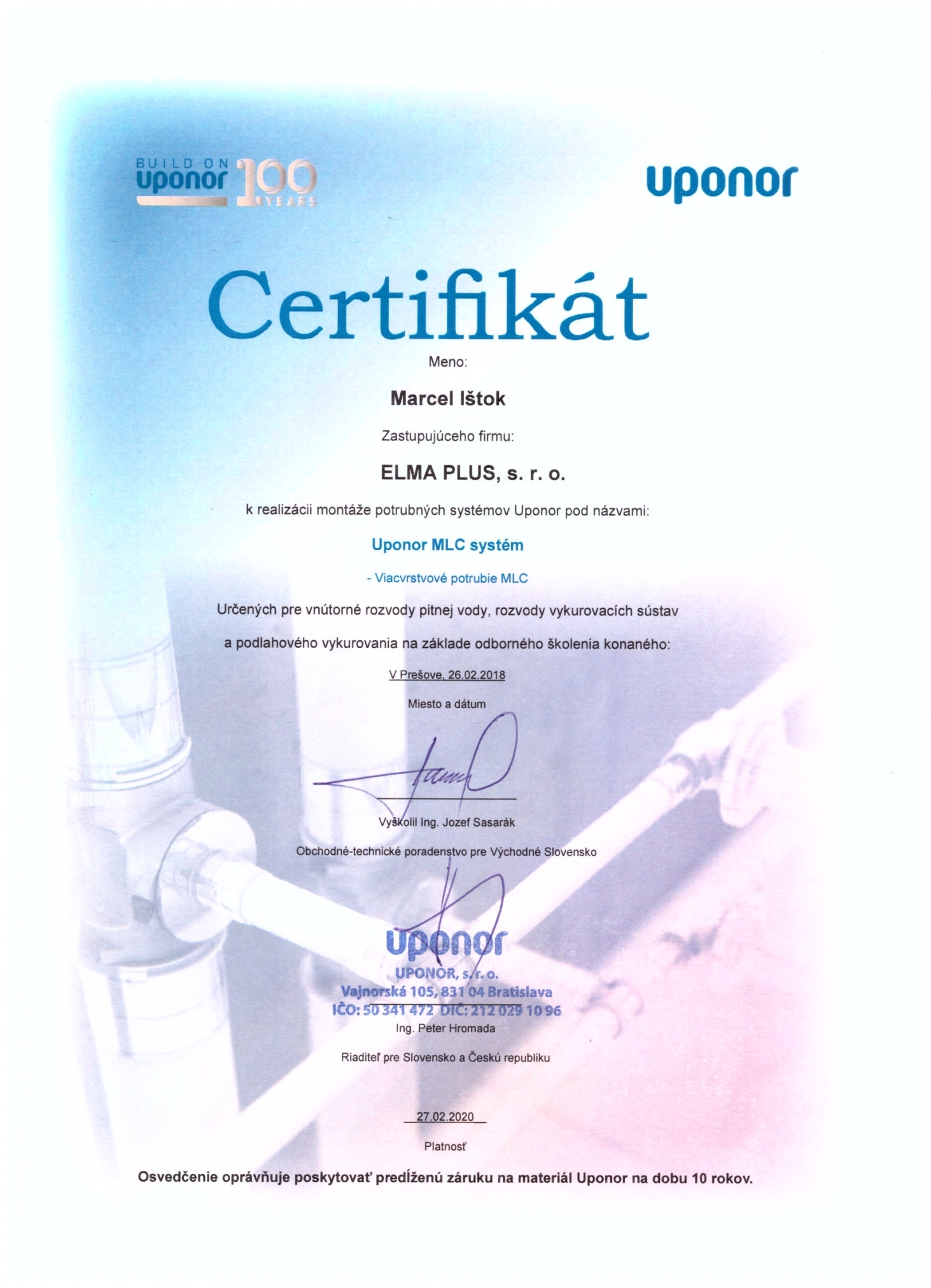 BUILD ON uponor 100 YEARS

uponor

Certifikát

Meno:

Marcel Ištok

Zastupujúceho firmu:

ELMA PLUS, s. r. o.

k realizácii montáže potrubných systémov Uponor pod názvami:

Uponor MLC systém

- Viacvrstvové potrubie MLC

Určených pre vnútorné rozvody pitnej vody, rozvody vykurovacích sústav a podlahového vykurovania na základe odborného školenia konaného:

V Prešove, 26.02.2018

Miesto a dátum

Vyškolil Ing. Jozef Sasarák

Obchodné-technické poradenstvo pre Východné Slovensko

uponor
UPONOR, s. r. o.
Vajnorská 105, 831 04 Bratislava
IČO: 50 341 472 DIČ: 212 029 10 96

Ing. Peter Hromada

Riaditeľ pre Slovensko a Českú republiku

27.02.2020

Platnosť

Osvedčenie oprávňuje poskytovať predĺženú záruku na materiál Uponor na dobu 10 rokov.